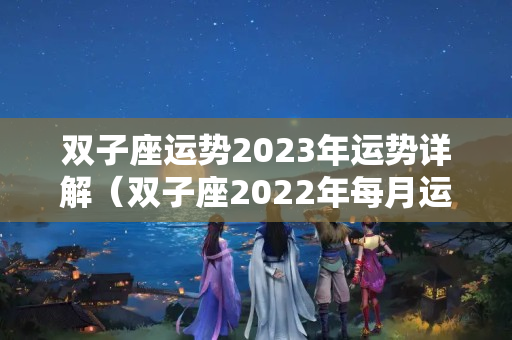 双子座运势2023年运势详解（双子座2022年每月运